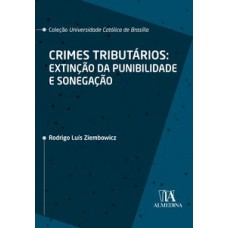 Coleção Universidade Católica de Brasília

CRIMES TRIBUTÁRIOS: EXTINÇÃO DA PUNIBILIDADE E SONEGAÇÃO

Rodrigo Luís Ziembowicz

ALMEDINA